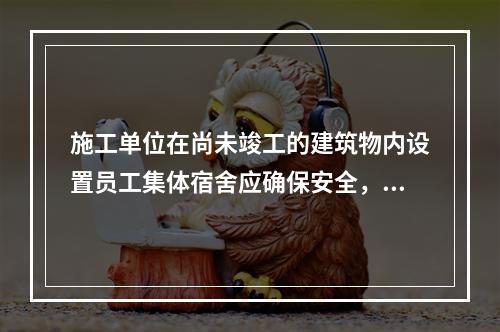 施工单位在尚未竣工的建筑物内设置员工集体宿舍应确保安全，...